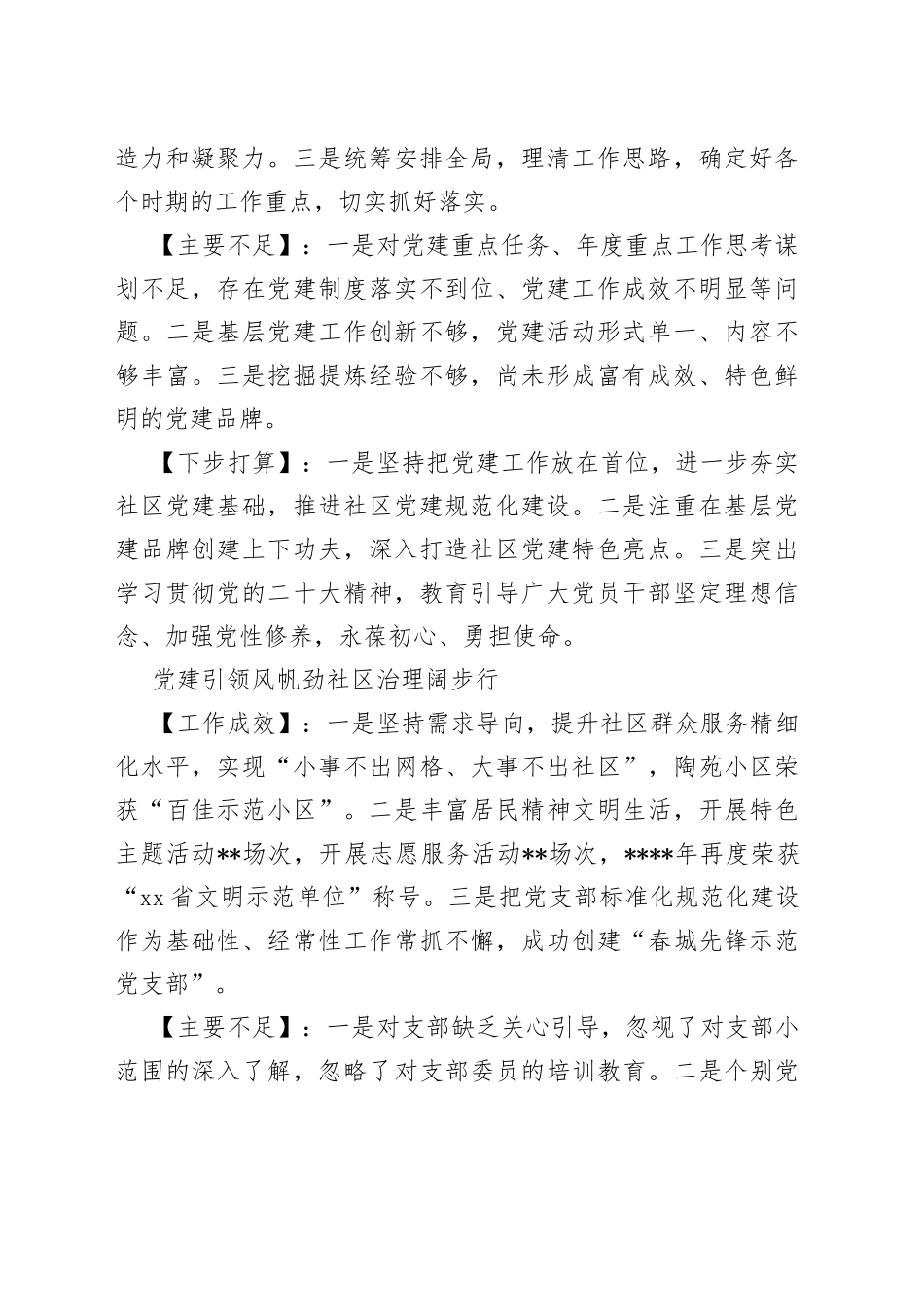 造力和凝聚力。三是统筹安排全局，理清工作思路，确定好各个时期的工作重点，切实抓好落实。

【主要不足】：一是对党建重点任务、年度重点工作思考谋划不足，存在党建制度落实不到位、党建工作成效不明显等问题。二是基层党建工作创新不够，党建活动形式单一、内容不够丰富。三是挖掘提炼经验不够，尚未形成富有成效、特色鲜明的党建品牌。

【下步打算】：一是坚持把党建工作放在首位，进一步夯实社区党建基础，推进社区党建规范化建设。二是注重在基层党建品牌创建上下功夫，深入打造社区党建特色亮点。三是突出学习贯彻党的二十大精神，教育引导广大党员干部坚定理想信念、加强党性修养，永葆初心、勇担使命。

党建引领风帆劲社区治理阔步行

【工作成效】：一是坚持需求导向，提升社区群众服务精细化水平，实现“小事不出网格、大事不出社区”，陶苑小区荣获“百佳示范小区”。二是丰富居民精神文明生活，开展特色主题活动**场次，开展志愿服务活动**场次，****年再度荣获“xx省文明示范单位”称号。三是把党支部标准化规范化建设作为基础性、经常性工作常抓不懈，成功创建“春城先锋示范党支部”。

【主要不足】：一是对支部缺乏关心引导，忽视了对支部小范围的深入了解，忽略了对支部委员的培训教育。二是个别党